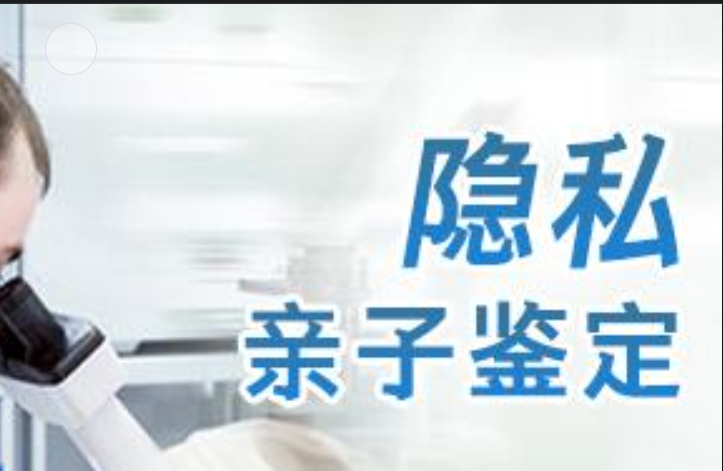 隐私
亲子鉴定